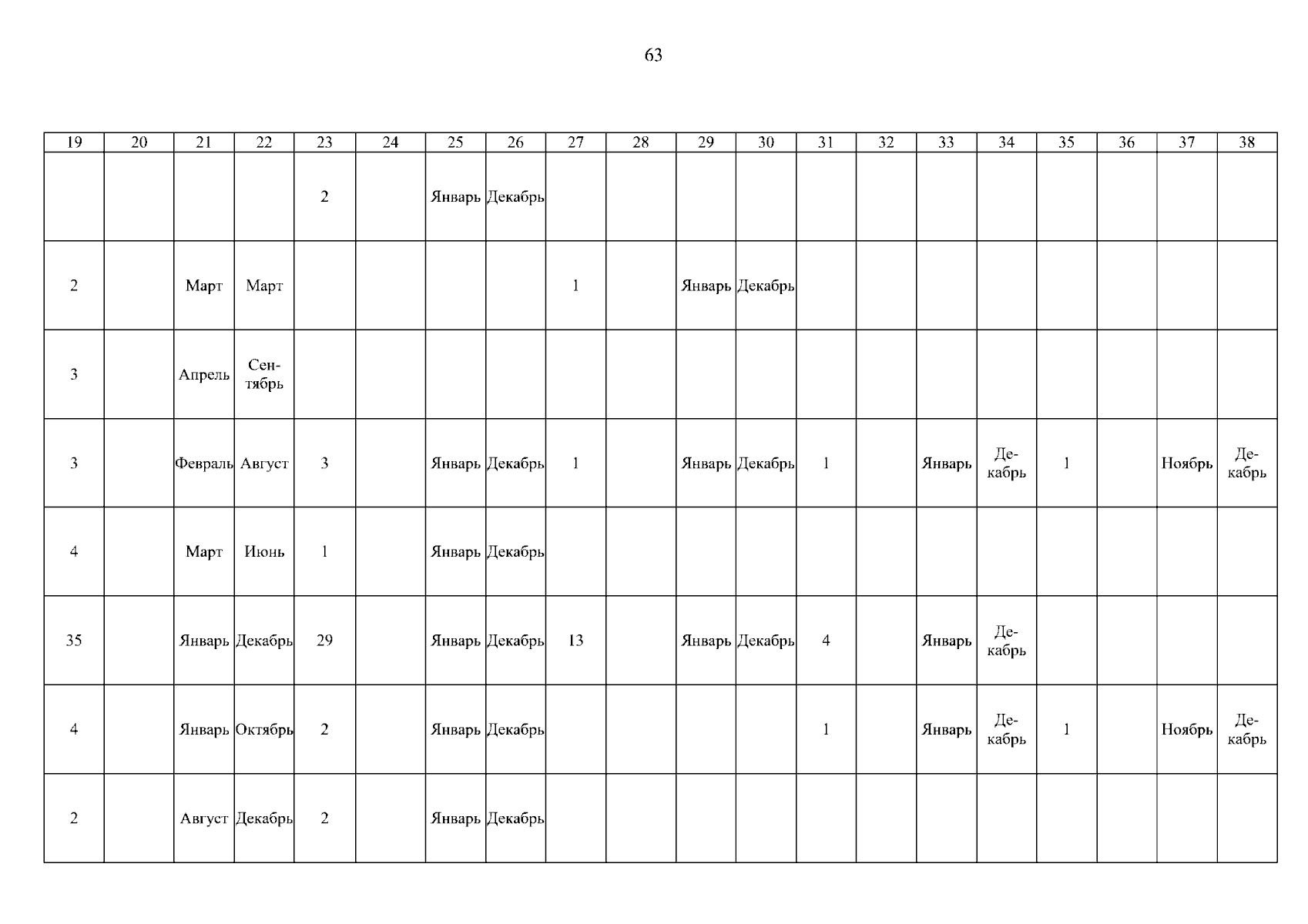 63

| 19 | 20 | 21 | 22 | 23 | 24 | 25 | 26 | 27 | 28 | 29 | 30 | 31 | 32 | 33 | 34 | 35 | 36 | 37 | 38 |
|---|---|---|---|---|---|---|---|---|---|---|---|---|---|---|---|---|---|---|---|
| | | | | 2 | | Январь | Декабрь | | | | | | | | | | | | |
| 2 | | Март | Март | | | | | 1 | | Январь | Декабрь | | | | | | | | |
| 3 | | Апрель | Сентябрь | | | | | | | | | | | | | | | | |
| 3 | | Февраль | Август | 3 | | Январь | Декабрь | 1 | | Январь | Декабрь | 1 | | Январь | Декабрь | 1 | | Ноябрь | Декабрь |
| 4 | | Март | Июнь | 1 | | Январь | Декабрь | | | | | | | | | | | | |
| 35 | | Январь | Декабрь | 29 | | Январь | Декабрь | 13 | | Январь | Декабрь | 4 | | Январь | Декабрь | | | | |
| 4 | | Январь | Октябрь | 2 | | Январь | Декабрь | | | | | 1 | | Январь | Декабрь | 1 | | Ноябрь | Декабрь |
| 2 | | Август | Декабрь | 2 | | Январь | Декабрь | | | | | | | | | | | | |